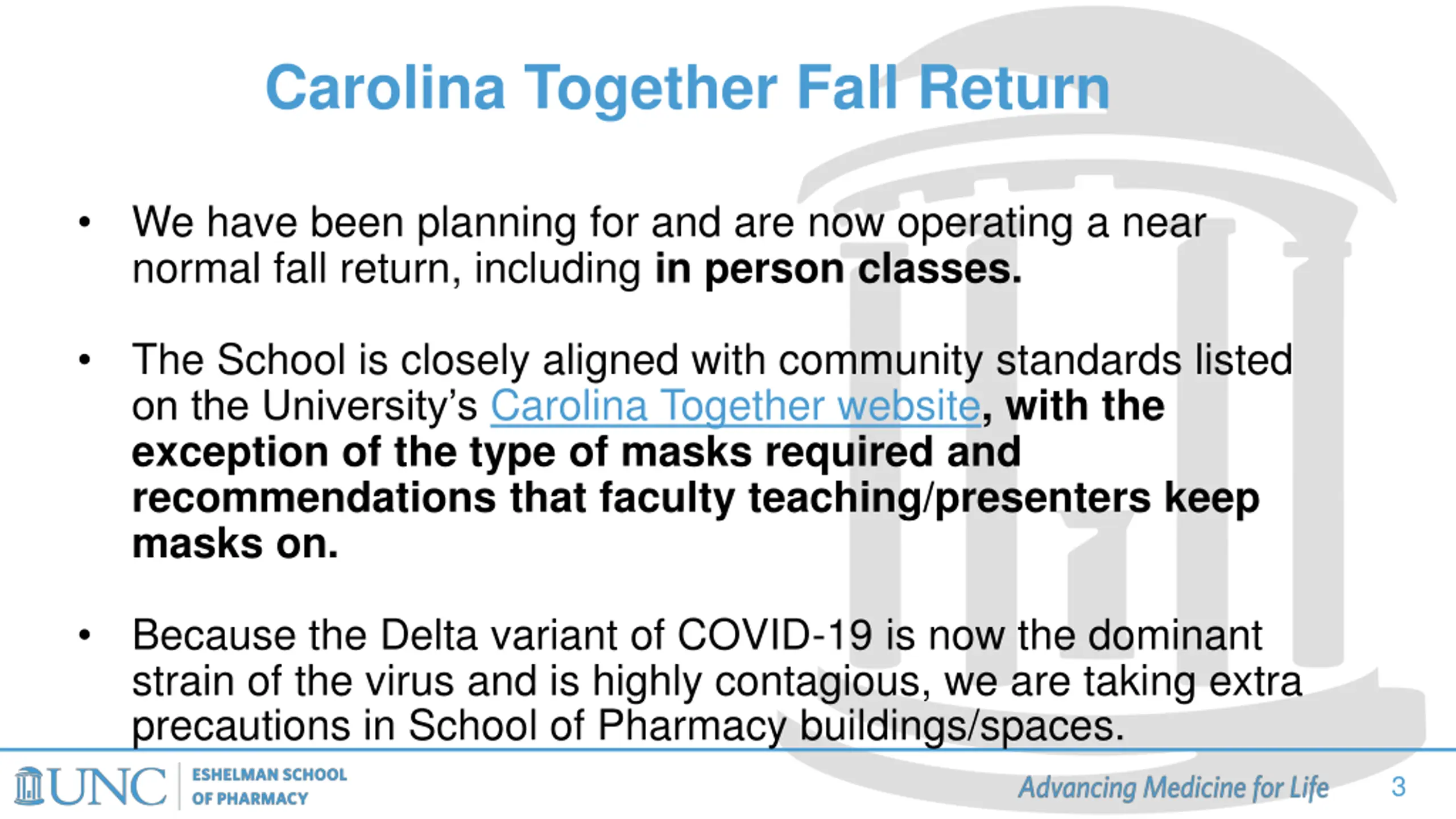 Carolina Together Fall Return

• We have been planning for and are now operating a near normal fall return, including in person classes.

• The School is closely aligned with community standards listed on the University's Carolina Together website, with the exception of the type of masks required and recommendations that faculty teaching/presenters keep masks on.

• Because the Delta variant of COVID-19 is now the dominant strain of the virus and is highly contagious, we are taking extra precautions in School of Pharmacy buildings/spaces.

UNC ESHELMAN SCHOOL OF PHARMACY

Advancing Medicine for Life

3